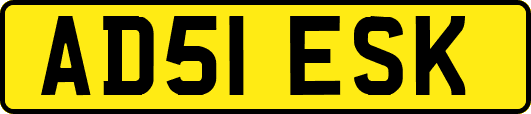 AD51 ESK